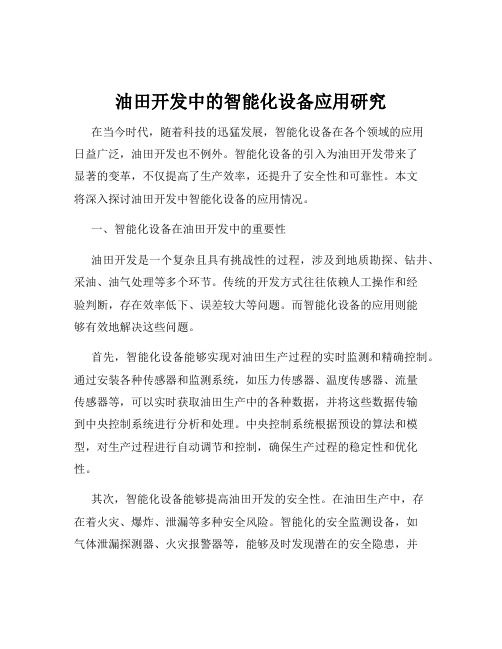 油田开发中的智能化设备应用研究

在当今时代，随着科技的迅猛发展，智能化设备在各个领域的应用日益广泛，油田开发也不例外。智能化设备的引入为油田开发带来了显著的变革，不仅提高了生产效率，还提升了安全性和可靠性。本文将深入探讨油田开发中智能化设备的应用情况。

一、智能化设备在油田开发中的重要性

油田开发是一个复杂且具有挑战性的过程，涉及到地质勘探、钻井、采油、油气处理等多个环节。传统的开发方式往往依赖人工操作和经验判断，存在效率低下、误差较大等问题。而智能化设备的应用则能够有效地解决这些问题。

首先，智能化设备能够实现对油田生产过程的实时监测和精确控制。通过安装各种传感器和监测系统，如压力传感器、温度传感器、流量传感器等，可以实时获取油田生产中的各种数据，并将这些数据传输到中央控制系统进行分析和处理。中央控制系统根据预设的算法和模型，对生产过程进行自动调节和控制，确保生产过程的稳定性和优化性。

其次，智能化设备能够提高油田开发的安全性。在油田生产中，存在着火灾、爆炸、泄漏等多种安全风险。智能化的安全监测设备，如气体泄漏探测器、火灾报警器等，能够及时发现潜在的安全隐患，并